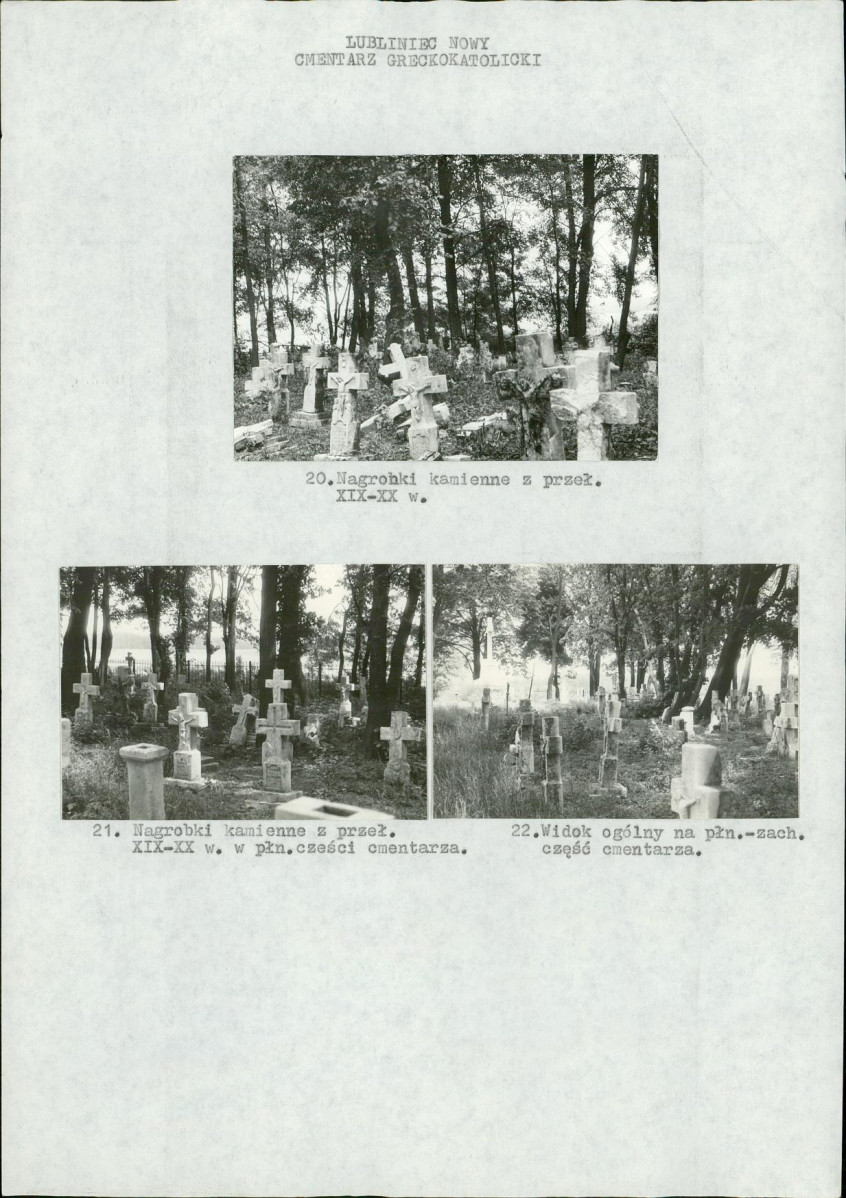 LUBLINIEC NOWY
CMENTARZ GRECKOKATOLICKI

20.Nagrobki kamienne z przeł.
XIX-XX w.

21. Nagrobki kamienne z przeł.
XIX-XX w. w płn.cześci cmentarza.

22.Widok ogólny na płn.-zach.
część cmentarza.